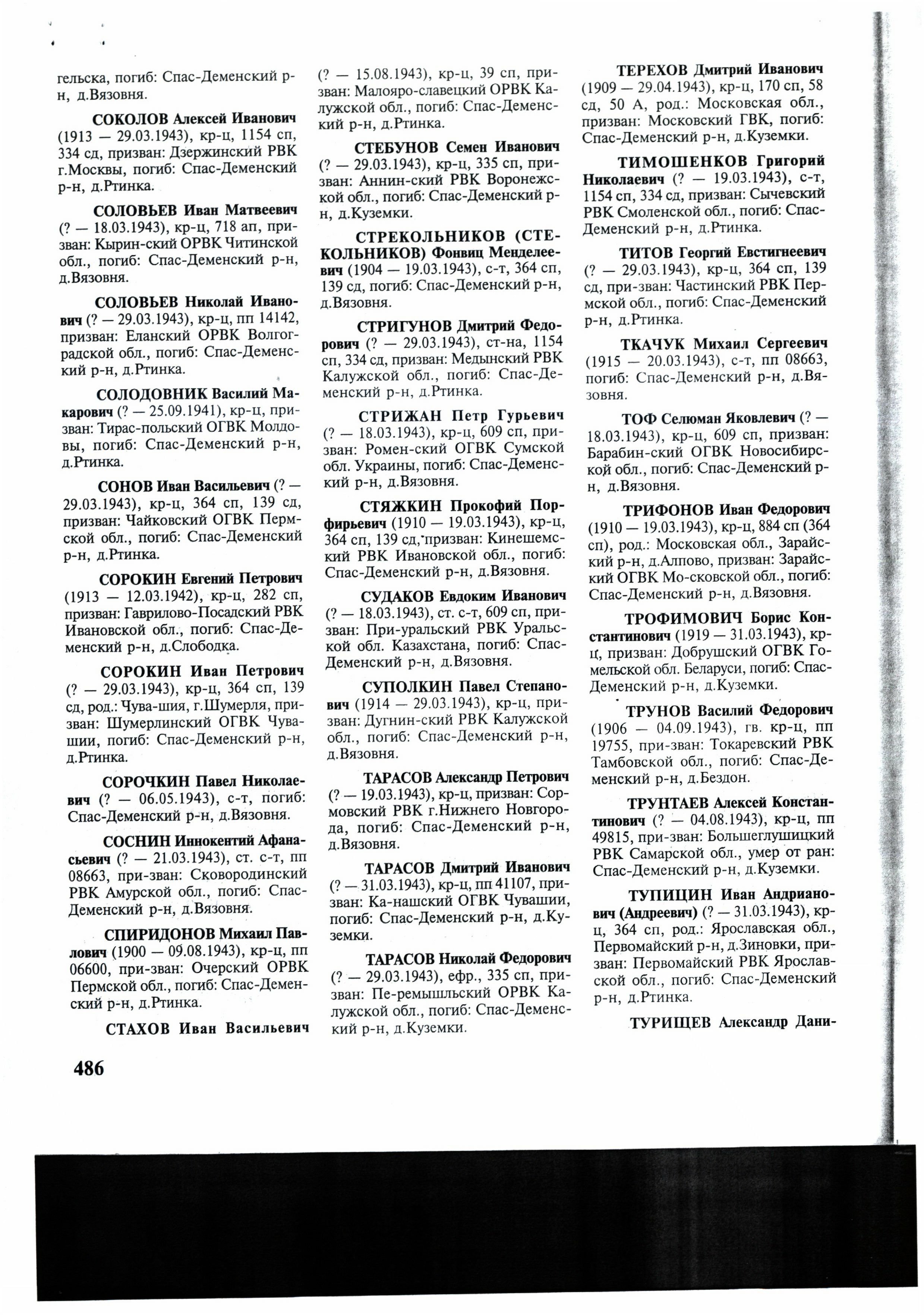 гельска, погиб: Спас-Деменский р-н, д.Вязовня.

СОКОЛОВ Алексей Иванович (1913 — 29.03.1943), кр-ц, 1154 сп, 334 сд, призван: Дзержинский РВК г.Москвы, погиб: Спас-Деменский р-н, д.Ртинка.

СОЛОВЬЕВ Иван Матвеевич (? — 18.03.1943), кр-ц, 718 ап, призван: Кырин-ский ОРВК Читинской обл., погиб: Спас-Деменский р-н, д.Вязовня.

СОЛОВЬЕВ Николай Иванович (? — 29.03.1943), кр-ц, пп 14142, призван: Еланский ОРВК Волгоградской обл., погиб: Спас-Деменский р-н, д.Ртинка.

СОЛОДОВНИК Василий Макарович (? — 25.09.1941), кр-ц, призван: Тирас-польский ОГВК Молдовы, погиб: Спас-Деменский р-н, д.Ртинка.

СОНОВ Иван Васильевич (? — 29.03.1943), кр-ц, 364 сп, 139 сд, призван: Чайковский ОГВК Пермской обл., погиб: Спас-Деменский р-н, д.Ртинка.

СОРОКИН Евгений Петрович (1913 — 12.03.1942), кр-ц, 282 сп, призван: Гаврилово-Посадский РВК Ивановской обл., погиб: Спас-Деменский р-н, д.Слободка.

СОРОКИН Иван Петрович (? — 29.03.1943), кр-ц, 364 сп, 139 сд, род.: Чува-шия, г.Шумерля, призван: Шумерлинский ОГВК Чувашии, погиб: Спас-Деменский р-н, д.Ртинка.

СОРОЧКИН Павел Николаевич (? — 06.05.1943), с-т, погиб: Спас-Деменский р-н, д.Вязовня.

СОСНИН Иннокентий Афанасьевич (? — 21.03.1943), ст. с-т, пп 08663, при-зван: Сковородинский РВК Амурской обл., погиб: Спас-Деменский р-н, д.Вязовня.

СПИРИДОНОВ Михаил Павлович (1900 — 09.08.1943), кр-ц, пп 06600, при-зван: Очерский ОРВК Пермской обл., погиб: Спас-Деменский р-н, д.Ртинка.

СТАХОВ Иван Васильевич (? — 15.08.1943), кр-ц, 39 сп, призван: Малояро-славецкий ОРВК Калужской обл., погиб: Спас-Деменский р-н, д.Ртинка.

СТЕБУНОВ Семен Иванович (? — 29.03.1943), кр-ц, 335 сп, призван: Аннин-ский РВК Воронежской обл., погиб: Спас-Деменский р-н, д.Куземки.

СТРЕКОЛЬНИКОВ (СТЕКОЛЬНИКОВ) Фонвиц Менделеевич (1904 — 19.03.1943), с-т, 364 сп, 139 сд, погиб: Спас-Деменский р-н, д.Вязовня.

СТРИГУНОВ Дмитрий Федорович (? — 29.03.1943), ст-на, 1154 сп, 334 сд, призван: Медынский РВК Калужской обл., погиб: Спас-Деменский р-н, д.Ртинка.

СТРИЖАН Петр Гурьевич (? — 18.03.1943), кр-ц, 609 сп, призван: Ромен-ский ОГВК Сумской обл. Украины, погиб: Спас-Деменский р-н, д.Вязовня.

СТЯЖКИН Прокофий Порфирьевич (1910 — 19.03.1943), кр-ц, 364 сп, 139 сд, призван: Кинешемский РВК Ивановской обл., погиб: Спас-Деменский р-н, д.Вязовня.

СУДАКОВ Евдоким Иванович (? — 18.03.1943), ст. с-т, 609 сп, призван: При-уральский РВК Уральской обл. Казахстана, погиб: Спас-Деменский р-н, д.Вязовня.

СУПОЛКИН Павел Степанович (1914 — 29.03.1943), кр-ц, призван: Дугнин-ский РВК Калужской обл., погиб: Спас-Деменский р-н, д.Вязовня.

ТАРАСОВ Александр Петрович (? — 19.03.1943), кр-ц, призван: Сормовский РВК г.Нижнего Новгорода, погиб: Спас-Деменский р-н, д.Вязовня.

ТАРАСОВ Дмитрий Иванович (? — 31.03.1943), кр-ц, пп 41107, призван: Ка-нашский ОГВК Чувашии, погиб: Спас-Деменский р-н, д.Куземки.

ТАРАСОВ Николай Федорович (? — 29.03.1943), ефр., 335 сп, призван: Пе-ремышльский ОРВК Калужской обл., погиб: Спас-Деменский р-н, д.Куземки.

ТЕРЕХОВ Дмитрий Иванович (1909 — 29.04.1943), кр-ц, 170 сп, 58 сд, 50 А, род.: Московская обл., призван: Московский ГВК, погиб: Спас-Деменский р-н, д.Куземки.

ТИМОШЕНКОВ Григорий Николаевич (? — 19.03.1943), с-т, 1154 сп, 334 сд, призван: Сычевский РВК Смоленской обл., погиб: Спас-Деменский р-н, д.Ртинка.

ТИТОВ Георгий Евстигнеевич (? — 29.03.1943), кр-ц, 364 сп, 139 сд, при-зван: Частинский РВК Пермской обл., погиб: Спас-Деменский р-н, д.Ртинка.

ТКАЧУК Михаил Сергеевич (1915 — 20.03.1943), с-т, пп 08663, погиб: Спас-Деменский р-н, д.Вязовня.

ТОФ Селюман Яковлевич (? — 18.03.1943), кр-ц, 609 сп, призван: Барабин-ский ОГВК Новосибирской обл., погиб: Спас-Деменский р-н, д.Вязовня.

ТРИФОНОВ Иван Федорович (1910 — 19.03.1943), кр-ц, 884 сп (364 сп), род.: Московская обл., Зарайский р-н, д.Алпово, призван: Зарайский ОГВК Мо-сковской обл., погиб: Спас-Деменский р-н, д.Вязовня.

ТРОФИМОВИЧ Борис Константинович (1919 — 31.03.1943), кр-ц, призван: Добрушский ОГВК Гомельской обл. Беларуси, погиб: Спас-Деменский р-н, д.Куземки.

ТРУНОВ Василий Федорович (1906 — 04.09.1943), гв. кр-ц, пп 19755, при-зван: Токаревский РВК Тамбовской обл., погиб: Спас-Деменский р-н, д.Бездон.

ТРУНТАЕВ Алексей Константинович (? — 04.08.1943), кр-ц, пп 49815, при-зван: Большеглушицкий РВК Самарской обл., умер от ран: Спас-Деменский р-н, д.Куземки.

ТУПИЦИН Иван Андрианович (Андреевич) (? — 31.03.1943), кр-ц, 364 сп, род.: Ярославская обл., Первомайский р-н, д.Зиновки, призван: Первомайский РВК Ярославской обл., погиб: Спас-Деменский р-н, д.Ртинка.

ТУРИЩЕВ Александр Дани-

486